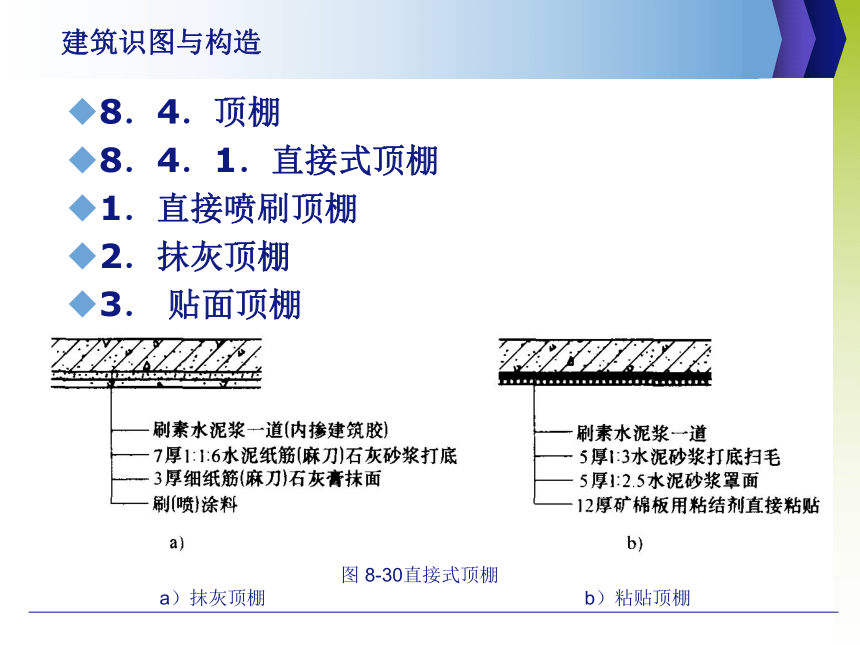 建筑识图与构造

◆8．4．顶棚

◆8．4．1．直接式顶棚

◆1．直接喷刷顶棚

◆2．抹灰顶棚

◆3． 贴面顶棚

刷素水泥浆一道(内掺建筑胶)
7厚1:1:6水泥纸筋(麻刀)石灰砂浆打底
3厚细纸筋(麻刀)石灰膏抹面
刷(喷)涂料

a)

刷素水泥浆一道
5厚1:3水泥砂浆打底扫毛
5厚1:2.5水泥砂浆罩面
12厚矿棉板用粘结剂直接粘贴

b)

图 8-30直接式顶棚

a）抹灰顶棚

b）粘贴顶棚